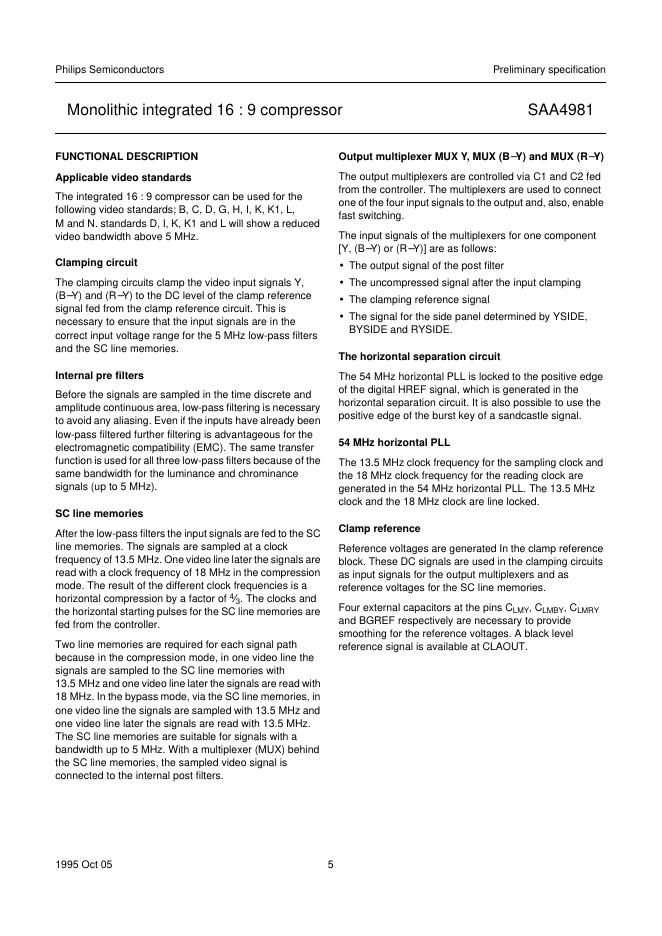 Philips Semiconductors

Preliminary specification

Monolithic integrated 16 : 9 compressor

SAA4981

FUNCTIONAL DESCRIPTION

Applicable video standards

The integrated 16 : 9 compressor can be used for the following video standards; B, C, D, G, H, I, K, K1, L, M and N. standards D, I, K, K1 and L will show a reduced video bandwidth above 5 MHz.

Clamping circuit

The clamping circuits clamp the video input signals Y, (B−Y) and (R−Y) to the DC level of the clamp reference signal fed from the clamp reference circuit. This is necessary to ensure that the input signals are in the correct input voltage range for the 5 MHz low-pass filters and the SC line memories.

Internal pre filters

Before the signals are sampled in the time discrete and amplitude continuous area, low-pass filtering is necessary to avoid any aliasing. Even if the inputs have already been low-pass filtered further filtering is advantageous for the electromagnetic compatibility (EMC). The same transfer function is used for all three low-pass filters because of the same bandwidth for the luminance and chrominance signals (up to 5 MHz).

SC line memories

After the low-pass filters the input signals are fed to the SC line memories. The signals are sampled at a clock frequency of 13.5 MHz. One video line later the signals are read with a clock frequency of 18 MHz in the compression mode. The result of the different clock frequencies is a horizontal compression by a factor of $\frac{4}{3}$. The clocks and the horizontal starting pulses for the SC line memories are fed from the controller.

Two line memories are required for each signal path because in the compression mode, in one video line the signals are sampled to the SC line memories with 13.5 MHz and one video line later the signals are read with 18 MHz. In the bypass mode, via the SC line memories, in one video line the signals are sampled with 13.5 MHz and one video line later the signals are read with 13.5 MHz. The SC line memories are suitable for signals with a bandwidth up to 5 MHz. With a multiplexer (MUX) behind the SC line memories, the sampled video signal is connected to the internal post filters.

Output multiplexer MUX Y, MUX (B−Y) and MUX (R−Y)

The output multiplexers are controlled via C1 and C2 fed from the controller. The multiplexers are used to connect one of the four input signals to the output and, also, enable fast switching.

The input signals of the multiplexers for one component [Y, (B−Y) or (R−Y)] are as follows:

• The output signal of the post filter
• The uncompressed signal after the input clamping
• The clamping reference signal
• The signal for the side panel determined by YSIDE, BYSIDE and RYSIDE.

The horizontal separation circuit

The 54 MHz horizontal PLL is locked to the positive edge of the digital HREF signal, which is generated in the horizontal separation circuit. It is also possible to use the positive edge of the burst key of a sandcastle signal.

54 MHz horizontal PLL

The 13.5 MHz clock frequency for the sampling clock and the 18 MHz clock frequency for the reading clock are generated in the 54 MHz horizontal PLL. The 13.5 MHz clock and the 18 MHz clock are line locked.

Clamp reference

Reference voltages are generated In the clamp reference block. These DC signals are used in the clamping circuits as input signals for the output multiplexers and as reference voltages for the SC line memories.

Four external capacitors at the pins $C_{LMY}$, $C_{LMBY}$, $C_{LMRY}$ and BGREF respectively are necessary to provide smoothing for the reference voltages. A black level reference signal is available at CLAOUT.

1995 Oct 05

5